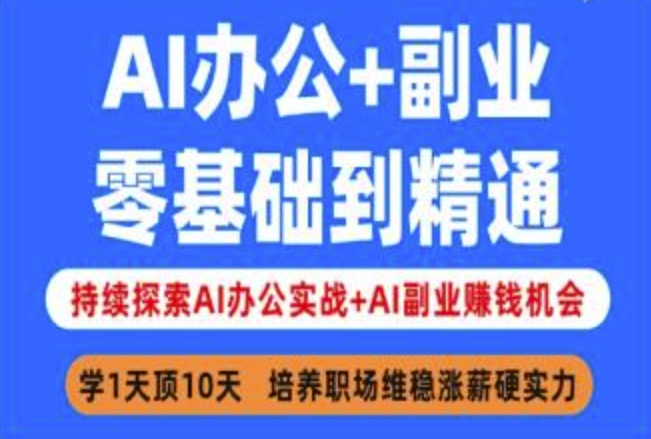 AI办公+副业
零基础到精通

持续探索AI办公实战+AI副业赚钱机会

学1天顶10天 培养职场维稳涨薪硬实力